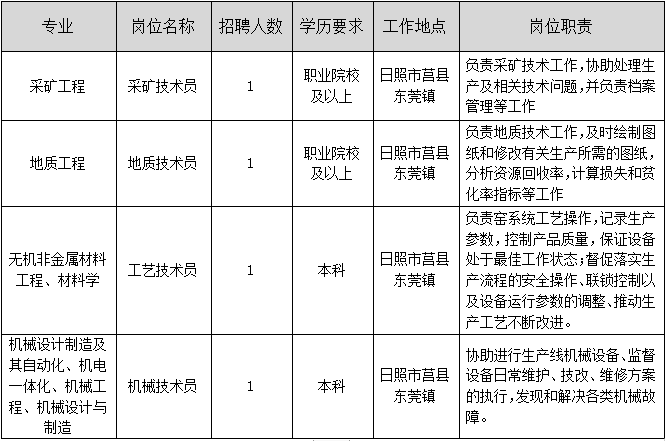 | 专业 | 岗位名称 | 招聘人数 | 学历要求 | 工作地点 | 岗位职责 |
|---|---|---|---|---|---|
| 采矿工程 | 采矿技术员 | 1 | 职业院校及以上 | 日照市莒县东莞镇 | 负责采矿技术工作，协助处理生产及相关技术问题，并负责档案管理等工作 |
| 地质工程 | 地质技术员 | 1 | 职业院校及以上 | 日照市莒县东莞镇 | 负责地质技术工作，及时绘制图纸和修改有关生产所需的图纸，分析资源回收率，计算损失和贫化率指标等工作 |
| 无机非金属材料工程、材料学 | 工艺技术员 | 1 | 本科 | 日照市莒县东莞镇 | 负责窑系统工艺操作，记录生产参数，控制产品质量，保证设备处于最佳工作状态；督促落实生产流程的安全操作、联锁控制以及设备运行参数的调整、推动生产工艺不断改进。 |
| 机械设计制造及其自动化、机电一体化、机械工程、机械设计与制造 | 机械技术员 | 1 | 本科 | 日照市莒县东莞镇 | 协助进行生产线机械设备、监督设备日常维护、技改、维修方案的执行，发现和解决各类机械故障。 |